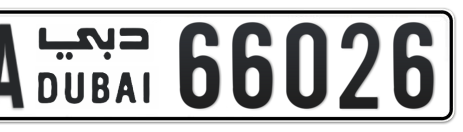 A دبي DUBAI 66026